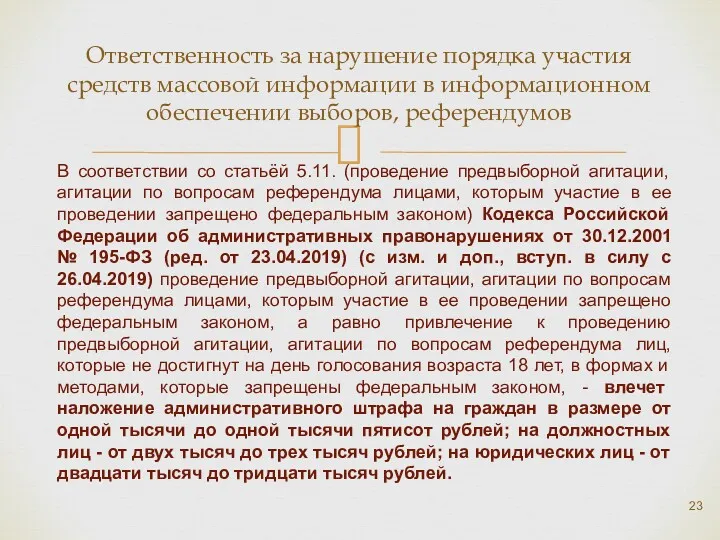 Ответственность за нарушение порядка участия средств массовой информации в информационном обеспечении выборов, референдумов

В соответствии со статьёй 5.11. (проведение предвыборной агитации, агитации по вопросам референдума лицами, которым участие в ее проведении запрещено федеральным законом) Кодекса Российской Федерации об административных правонарушениях от 30.12.2001 № 195-ФЗ (ред. от 23.04.2019) (с изм. и доп., вступ. в силу с 26.04.2019) проведение предвыборной агитации, агитации по вопросам референдума лицами, которым участие в ее проведении запрещено федеральным законом, а равно привлечение к проведению предвыборной агитации, агитации по вопросам референдума лиц, которые не достигнут на день голосования возраста 18 лет, в формах и методами, которые запрещены федеральным законом, - влечет наложение административного штрафа на граждан в размере от одной тысячи до одной тысячи пятисот рублей; на должностных лиц - от двух тысяч до трех тысяч рублей; на юридических лиц - от двадцати тысяч до тридцати тысяч рублей.

23